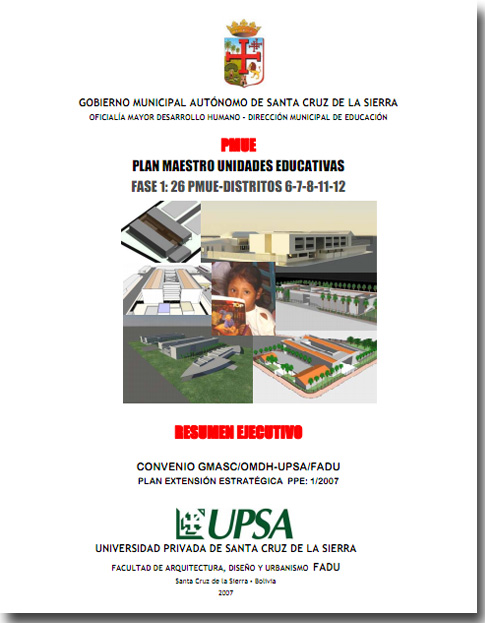 GOBIERNO MUNICIPAL AUTÓNOMO DE SANTA CRUZ DE LA SIERRA
OFICIALÍA MAYOR DESARROLLO HUMANO - DIRECCIÓN MUNICIPAL DE EDUCACIÓN

PMUE
PLAN MAESTRO UNIDADES EDUCATIVAS
FASE 1: 26 PMUE-DISTRITOS 6-7-8-11-12

RESUMEN EJECUTIVO

CONVENIO GMASC/OMDH-UPSA/FADU
PLAN EXTENSIÓN ESTRATÉGICA PPE: 1/2007

UPSA
UNIVERSIDAD PRIVADA DE SANTA CRUZ DE LA SIERRA

FACULTAD DE ARQUITECTURA, DISEÑO Y URBANISMO FADU
Santa Cruz de la Sierra - Bolivia
2007